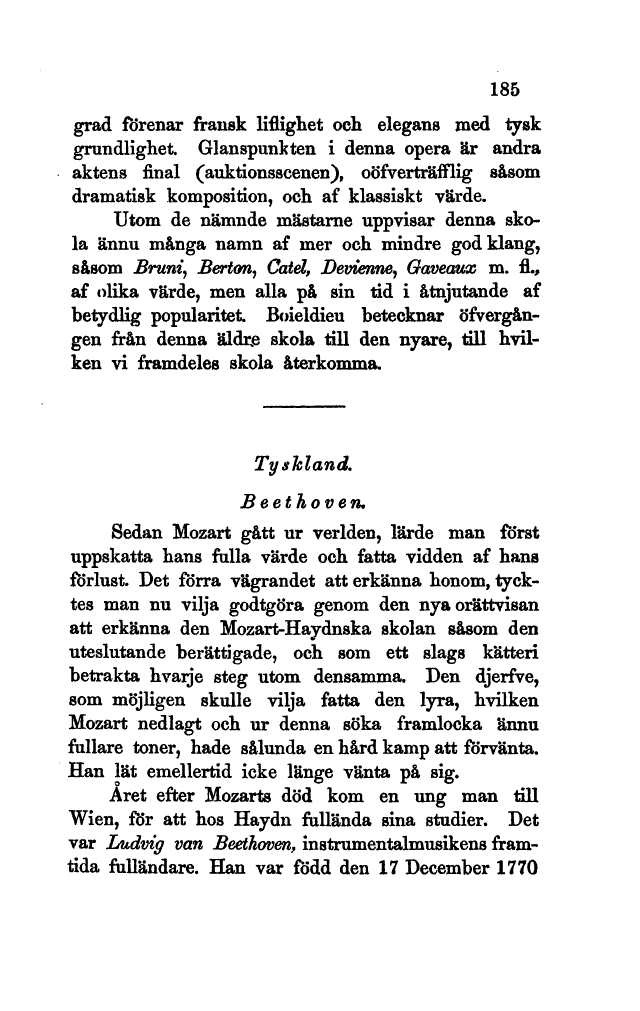 185

grad förenar fransk liflighet och elegans med tysk grundlighet. Glanspunkten i denna opera är andra aktens final (auktionsscenen), oöfverträfflig såsom dramatisk komposition, och af klassiskt värde.

Utom de nämnde mästarne uppvisar denna skola ännu många namn af mer och mindre god klang, såsom Bruni, Berton, Catel, Devienne, Gaveaux m. fl., af olika värde, men alla på sin tid i åtnjutande af betydlig popularitet. Boieldieu betecknar öfvergången från denna äldre skola till den nyare, till hvilken vi framdeles skola återkomma.

Tyskland.

Beethoven.

Sedan Mozart gått ur verlden, lärde man först uppskatta hans fulla värde och fatta vidden af hans förlust. Det förra vägrandet att erkänna honom, tycktes man nu vilja godtgöra genom den nya orättvisan att erkänna den Mozart-Haydnska skolan såsom den uteslutande berättigade, och som ett slags kätteri betrakta hvarje steg utom densamma. Den djerfve, som möjligen skulle vilja fatta den lyra, hvilken Mozart nedlagt och ur denna söka framlocka ännu fullare toner, hade sålunda en hård kamp att förvänta. Han lät emellertid icke länge vänta på sig.

Året efter Mozarts död kom en ung man till Wien, för att hos Haydn fullända sina studier. Det var Ludvig van Beethoven, instrumentalmusikens framtida fulländare. Han var född den 17 December 1770